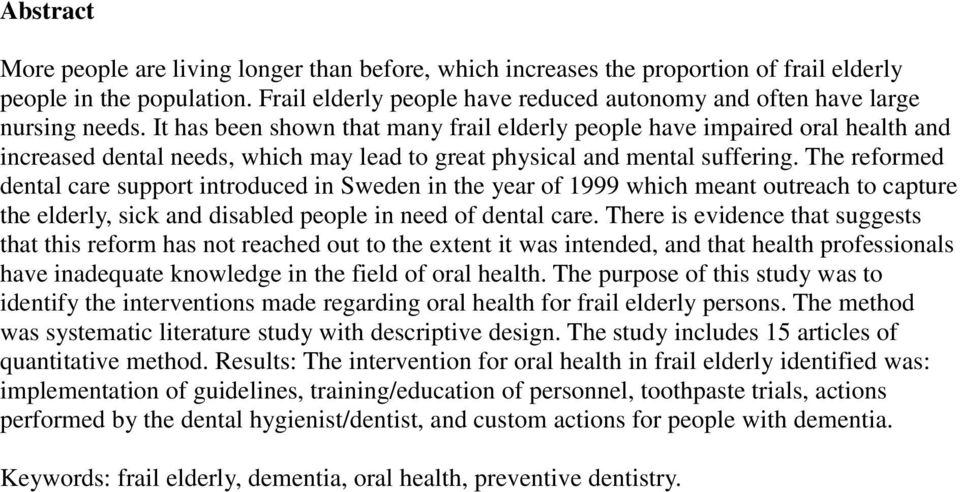 Abstract

More people are living longer than before, which increases the proportion of frail elderly people in the population. Frail elderly people have reduced autonomy and often have large nursing needs. It has been shown that many frail elderly people have impaired oral health and increased dental needs, which may lead to great physical and mental suffering. The reformed dental care support introduced in Sweden in the year of 1999 which meant outreach to capture the elderly, sick and disabled people in need of dental care. There is evidence that suggests that this reform has not reached out to the extent it was intended, and that health professionals have inadequate knowledge in the field of oral health. The purpose of this study was to identify the interventions made regarding oral health for frail elderly persons. The method was systematic literature study with descriptive design. The study includes 15 articles of quantitative method. Results: The intervention for oral health in frail elderly identified was: implementation of guidelines, training/education of personnel, toothpaste trials, actions performed by the dental hygienist/dentist, and custom actions for people with dementia.

Keywords: frail elderly, dementia, oral health, preventive dentistry.